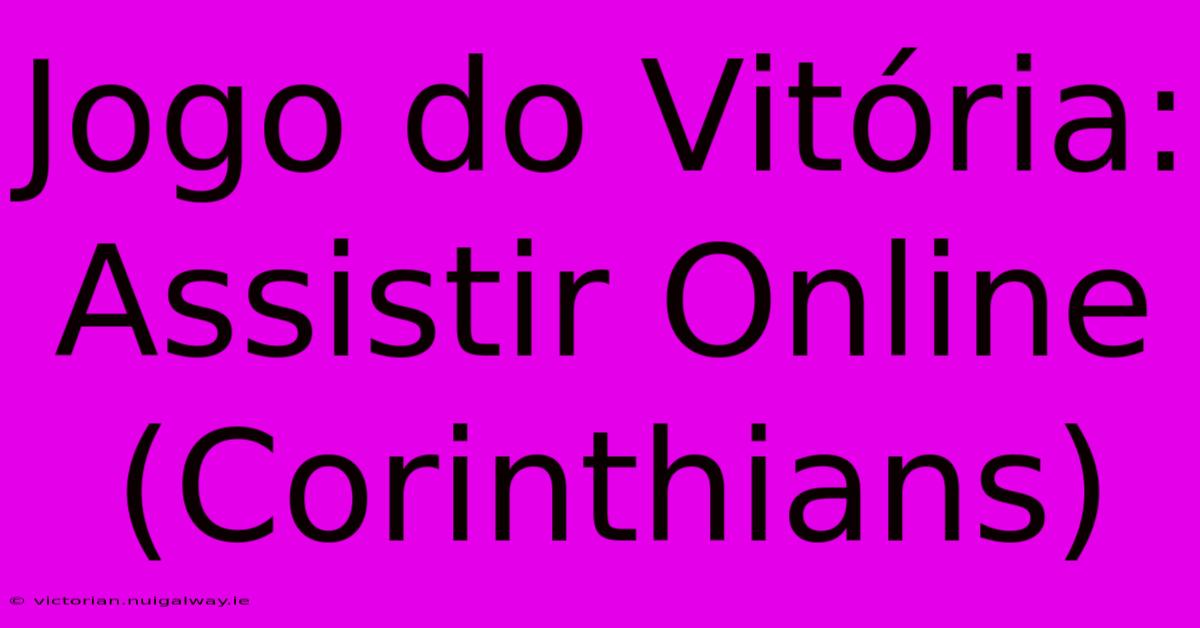 Jogo do Vitória: Assistir Online (Corinthians)

© victorian.nuigalway.ie